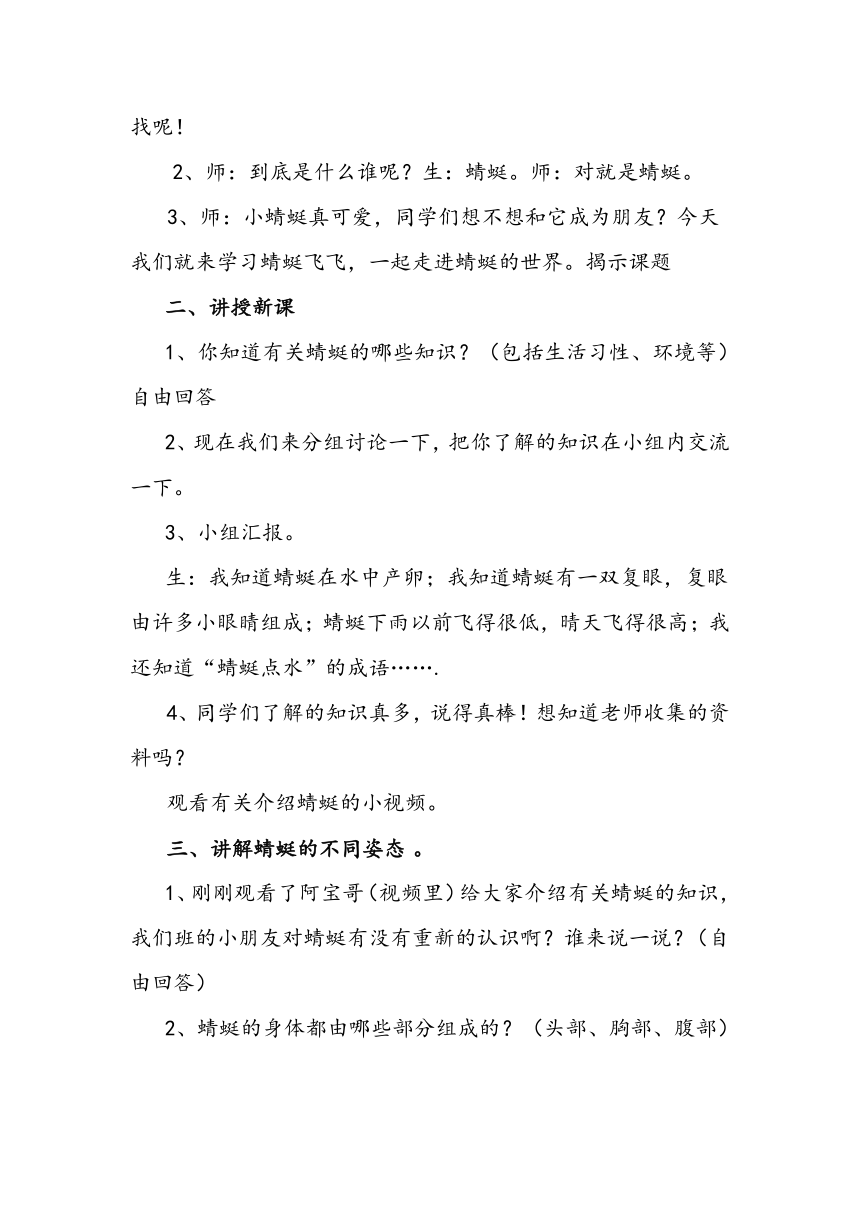 找呢！

2、师：到底是什么谁呢？生：蜻蜓。师：对就是蜻蜓。

3、师：小蜻蜓真可爱，同学们想不想和它成为朋友？今天我们就来学习蜻蜓飞飞，一起走进蜻蜓的世界。揭示课题

二、讲授新课

1、你知道有关蜻蜓的哪些知识？（包括生活习性、环境等）自由回答

2、现在我们来分组讨论一下，把你了解的知识在小组内交流一下。

3、小组汇报。

生：我知道蜻蜓在水中产卵；我知道蜻蜓有一双复眼，复眼由许多小眼睛组成；蜻蜓下雨以前飞得很低，晴天飞得很高；我还知道“蜻蜓点水”的成语…….

4、同学们了解的知识真多，说得真棒！想知道老师收集的资料吗？

观看有关介绍蜻蜓的小视频。

三、讲解蜻蜓的不同姿态 。

1、刚刚观看了阿宝哥（视频里）给大家介绍有关蜻蜓的知识，我们班的小朋友对蜻蜓有没有重新的认识啊？谁来说一说？（自由回答）

2、蜻蜓的身体都由哪些部分组成的？（头部、胸部、腹部）